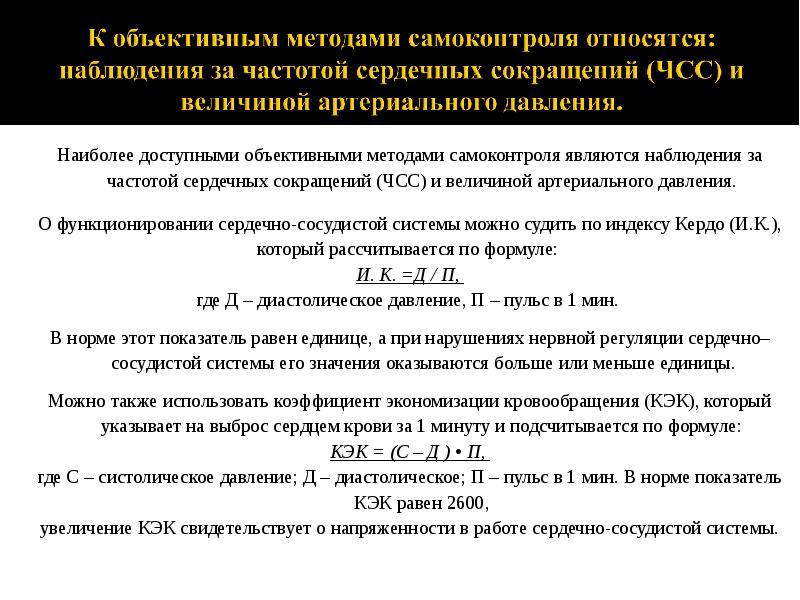 К объективным методами самоконтроля относятся: наблюдения за частотой сердечных сокращений (ЧСС) и величиной артериального давления.

Наиболее доступными объективными методами самоконтроля являются наблюдения за частотой сердечных сокращений (ЧСС) и величиной артериального давления.

О функционировании сердечно-сосудистой системы можно судить по индексу Кердо (И.К.), который рассчитывается по формуле:
И. К. =Д / П,
где Д – диастолическое давление, П – пульс в 1 мин.

В норме этот показатель равен единице, а при нарушениях нервной регуляции сердечно–сосудистой системы его значения оказываются больше или меньше единицы.

Можно также использовать коэффициент экономизации кровообращения (КЭК), который указывает на выброс сердцем крови за 1 минуту и подсчитывается по формуле:
КЭК = (С – Д ) • П,
где С – систолическое давление; Д – диастолическое; П – пульс в 1 мин. В норме показатель КЭК равен 2600,
увеличение КЭК свидетельствует о напряженности в работе сердечно-сосудистой системы.